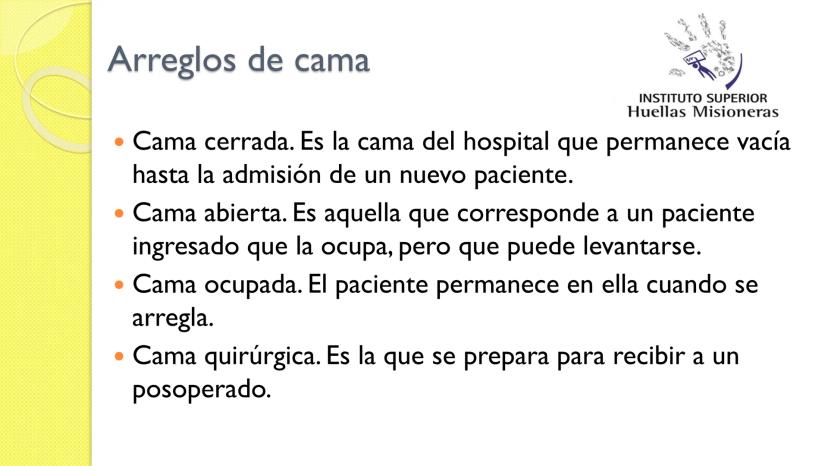 Arreglos de cama

INSTITUTO SUPERIOR
Huellas Misioneras

• Cama cerrada. Es la cama del hospital que permanece vacía hasta la admisión de un nuevo paciente.
• Cama abierta. Es aquella que corresponde a un paciente ingresado que la ocupa, pero que puede levantarse.
• Cama ocupada. El paciente permanece en ella cuando se arregla.
• Cama quirúrgica. Es la que se prepara para recibir a un posoperado.